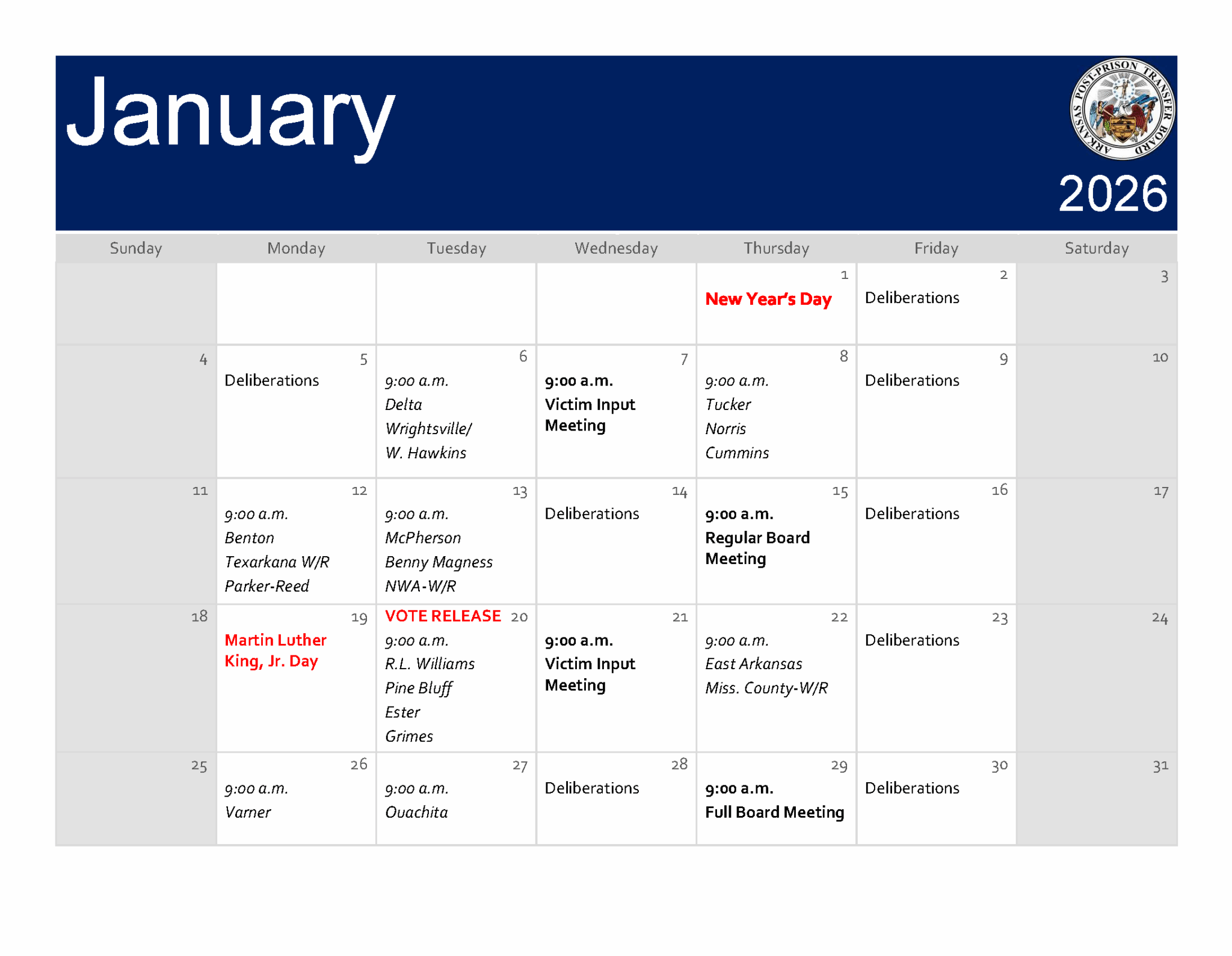 January

ARKANSAS POST-PRISON TRANSFER BOARD

2026

| Sunday | Monday | Tuesday | Wednesday | Thursday | Friday | Saturday |
|---|---|---|---|---|---|---|
| | | | | 1 New Year's Day | 2 Deliberations | 3 |
| 4 | 5 Deliberations | 6 9:00 a.m. Delta Wrightsville/ W. Hawkins | 7 9:00 a.m. Victim Input Meeting | 8 9:00 a.m. Tucker Norris Cummins | 9 Deliberations | 10 |
| 11 | 12 9:00 a.m. Benton Texarkana W/R Parker-Reed | 13 9:00 a.m. McPherson Benny Magness NWA-W/R | 14 Deliberations | 15 9:00 a.m. Regular Board Meeting | 16 Deliberations | 17 |
| 18 | 19 Martin Luther King, Jr. Day | VOTE RELEASE 20 9:00 a.m. R.L. Williams Pine Bluff Ester Grimes | 21 9:00 a.m. Victim Input Meeting | 22 9:00 a.m. East Arkansas Miss. County-W/R | 23 Deliberations | 24 |
| 25 | 26 9:00 a.m. Varner | 27 9:00 a.m. Ouachita | 28 Deliberations | 29 9:00 a.m. Full Board Meeting | 30 Deliberations | 31 |